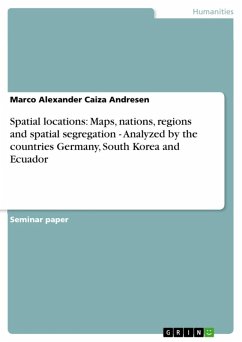 Humanities

Marco Alexander Caiza Andresen

Spatial locations: Maps, nations, regions and spatial segregation - Analyzed by the countries Germany, South Korea and Ecuador

Seminar paper

GRIN